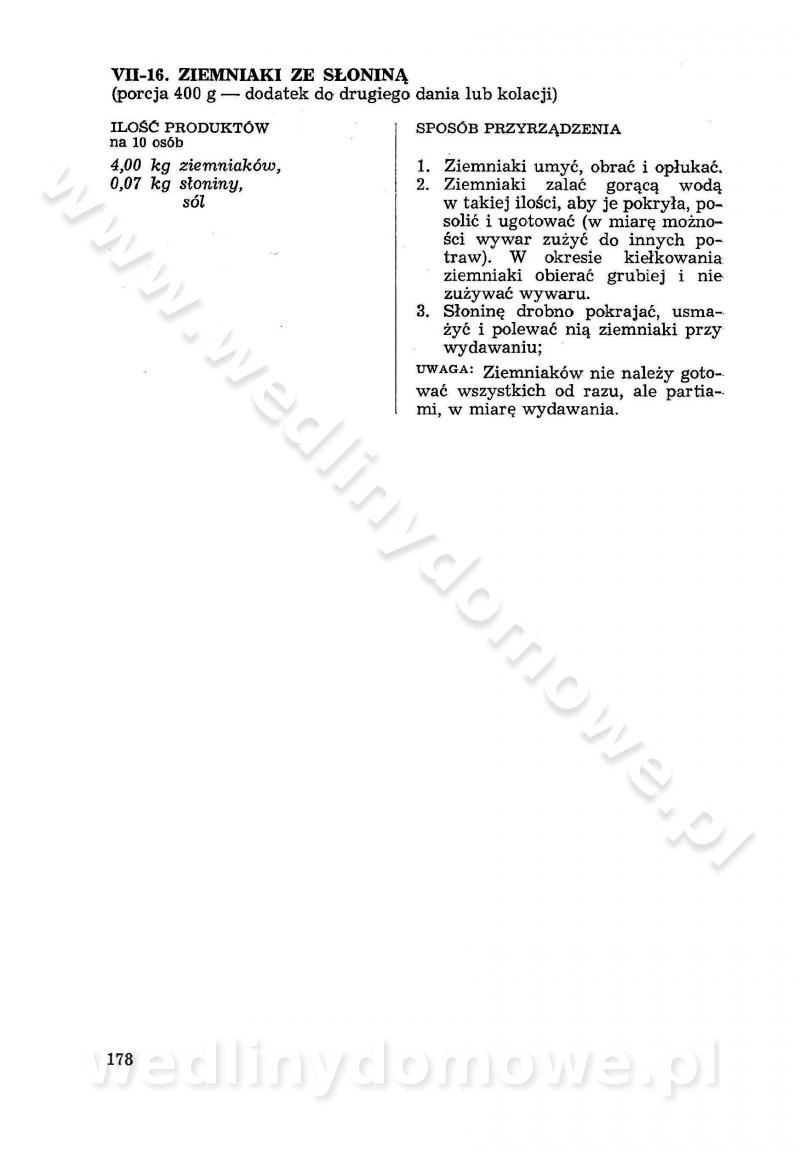 VII-16. ZIEMNIAKI ZE SŁONINĄ
(porcja 400 g — dodatek do drugiego dania lub kolacji)

ILOŚĆ PRODUKTÓW
na 10 osób

4,00 kg ziemniaków,
0,07 kg słoniny,
sól

SPOSÓB PRZYRZĄDZENIA

1. Ziemniaki umyć, obrać i opłukać.
2. Ziemniaki zalać gorącą wodą w takiej ilości, aby je pokryła, posolić i ugotować (w miarę możności wywar zużyć do innych potraw). W okresie kiełkowania ziemniaki obierać grubiej i nie zużywać wywaru.
3. Słoninę drobno pokrajać, usmażyć i polewać nią ziemniaki przy wydawaniu;

UWAGA: Ziemniaków nie należy gotować wszystkich od razu, ale partiami, w miarę wydawania.

178

www.wedlinydomowe.pl

wedlinydomowe.pl